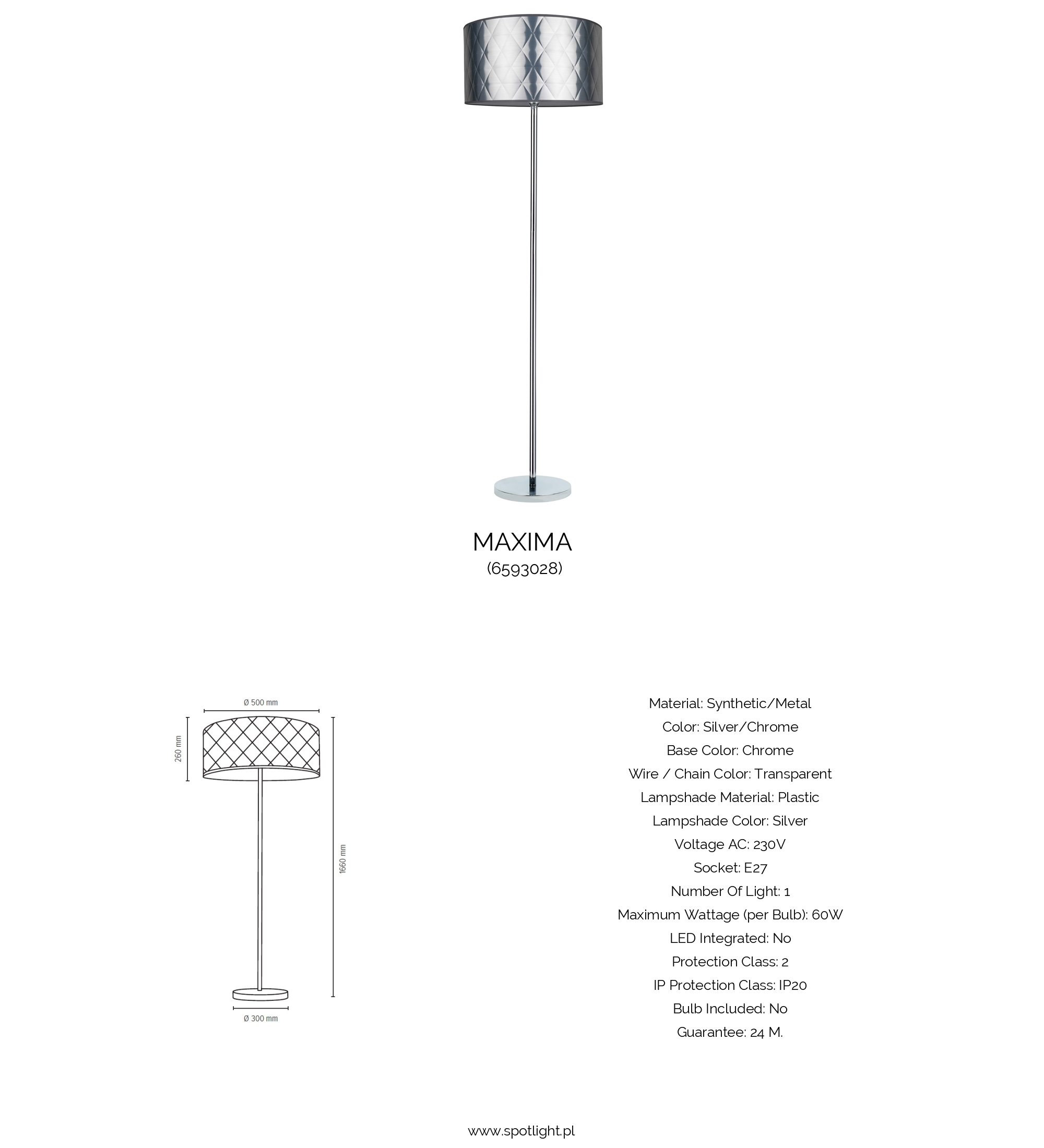 MAXIMA
(6593028)

Ø 500 mm
260 mm
1660 mm
Ø 300 mm

Material: Synthetic/Metal
Color: Silver/Chrome
Base Color: Chrome
Wire / Chain Color: Transparent
Lampshade Material: Plastic
Lampshade Color: Silver
Voltage AC: 230V
Socket: E27
Number Of Light: 1
Maximum Wattage (per Bulb): 60W
LED Integrated: No
Protection Class: 2
IP Protection Class: IP20
Bulb Included: No
Guarantee: 24 M.

www.spotlight.pl